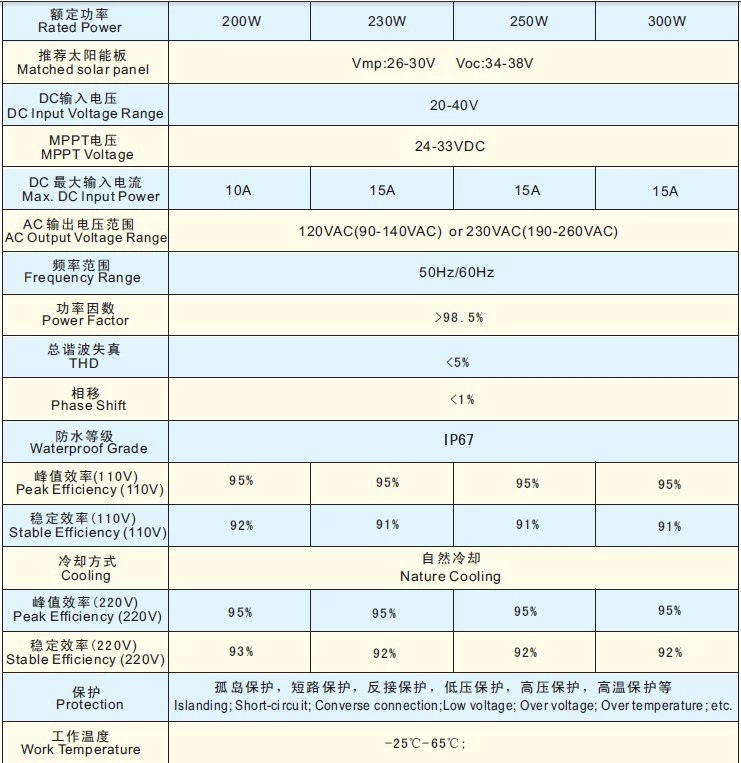 | 额定功率 Rated Power | 200W | 230W | 250W | 300W |
|---|---|---|---|---|
| 推荐太阳能板 Matched solar panel | Vmp:26-30V Voc:34-38V | | | |
| DC输入电压 DC Input Voltage Range | 20-40V | | | |
| MPPT电压 MPPT Voltage | 24-33VDC | | | |
| DC 最大输入电流 Max. DC Input Power | 10A | 15A | 15A | 15A |
| AC 输出电压范围 AC Output Voltage Range | 120VAC(90-140VAC) or 230VAC(190-260VAC) | | | |
| 频率范围 Frequency Range | 50Hz/60Hz | | | |
| 功率因数 Power Factor | >98.5% | | | |
| 总谐波失真 THD | <5% | | | |
| 相移 Phase Shift | <1% | | | |
| 防水等级 Waterproof Grade | IP67 | | | |
| 峰值效率(110V) Peak Efficiency (110V) | 95% | 95% | 95% | 95% |
| 稳定效率(110V) Stable Efficiency (110V) | 92% | 91% | 91% | 91% |
| 冷却方式 Cooling | 自然冷却 Nature Cooling | | | |
| 峰值效率(220V) Peak Efficiency (220V) | 95% | 95% | 95% | 95% |
| 稳定效率(220V) Stable Efficiency (220V) | 93% | 92% | 92% | 92% |
| 保护 Protection | 孤岛保护，短路保护，反接保护，低压保护，高压保护，高温保护等 Islanding; Short-circuit; Converse connection;Low voltage; Over voltage; Over temperature; etc. | | | |
| 工作温度 Work Temperature | -25℃-65℃; | | | |